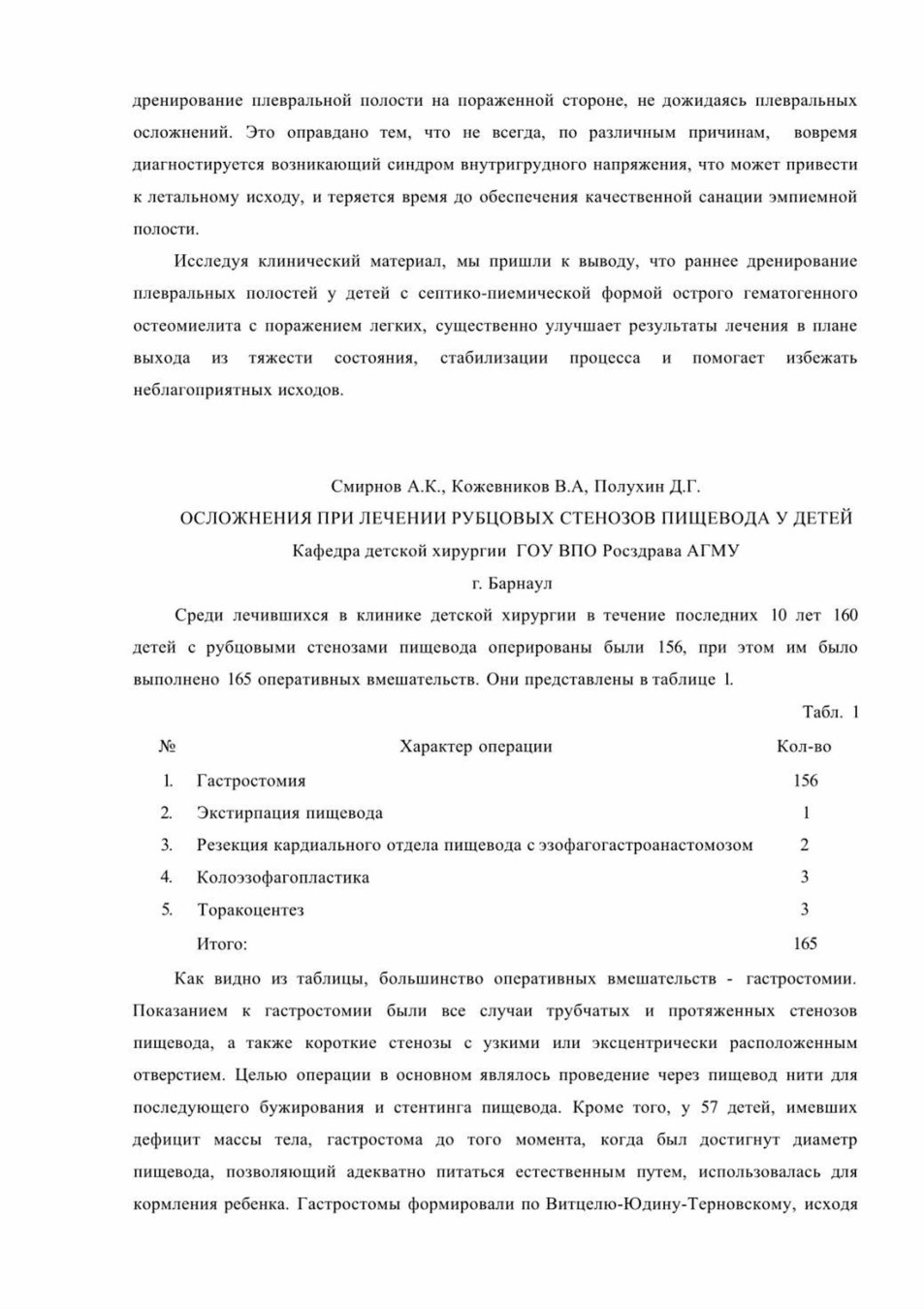 дренирование плевральной полости на пораженной стороне, не дожидаясь плевральных осложнений. Это оправдано тем, что не всегда, по различным причинам, вовремя диагностируется возникающий синдром внутригрудного напряжения, что может привести к летальному исходу, и теряется время до обеспечения качественной санации эмпиемной полости.

Исследуя клинический материал, мы пришли к выводу, что раннее дренирование плевральных полостей у детей с септико-пиемической формой острого гематогенного остеомиелита с поражением легких, существенно улучшает результаты лечения в плане выхода из тяжести состояния, стабилизации процесса и помогает избежать неблагоприятных исходов.

Смирнов А.К., Кожевников В.А, Полухин Д.Г.
ОСЛОЖНЕНИЯ ПРИ ЛЕЧЕНИИ РУБЦОВЫХ СТЕНОЗОВ ПИЩЕВОДА У ДЕТЕЙ
Кафедра детской хирургии ГОУ ВПО Росздрава АГМУ
г. Барнаул

Среди лечившихся в клинике детской хирургии в течение последних 10 лет 160 детей с рубцовыми стенозами пищевода оперированы были 156, при этом им было выполнено 165 оперативных вмешательств. Они представлены в таблице 1.

Табл. 1

| № | Характер операции | Кол-во |
|---|---|---|
| 1. | Гастростомия | 156 |
| 2. | Экстирпация пищевода | 1 |
| 3. | Резекция кардиального отдела пищевода с эзофагогастроанастомозом | 2 |
| 4. | Колоэзофагопластика | 3 |
| 5. | Торакоцентез | 3 |
| | Итого: | 165 |

Как видно из таблицы, большинство оперативных вмешательств - гастростомии. Показанием к гастростомии были все случаи трубчатых и протяженных стенозов пищевода, а также короткие стенозы с узкими или эксцентрически расположенным отверстием. Целью операции в основном являлось проведение через пищевод нити для последующего бужирования и стентинга пищевода. Кроме того, у 57 детей, имевших дефицит массы тела, гастростома до того момента, когда был достигнут диаметр пищевода, позволяющий адекватно питаться естественным путем, использовалась для кормления ребенка. Гастростомы формировали по Витцелю-Юдину-Терновскому, исходя